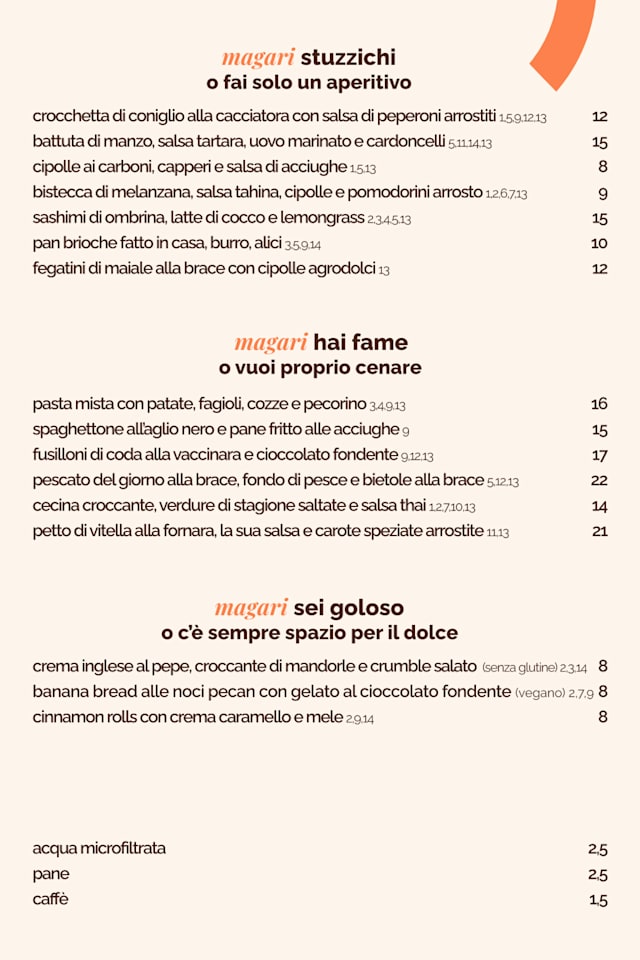 magari stuzzichi
o fai solo un aperitivo

crocchetta di coniglio alla cacciatora con salsa di peperoni arrostiti 1,5,9,12,13 12
battuta di manzo, salsa tartara, uovo marinato e cardoncelli 5,11,14,13 15
cipolle ai carboni, capperi e salsa di acciughe 1,5,13 8
bistecca di melanzana, salsa tahina, cipolle e pomodorini arrosto 1,2,6,7,13 9
sashimi di ombrina, latte di cocco e lemongrass 2,3,4,5,13 15
pan brioche fatto in casa, burro, alici 3,5,9,14 10
fegatini di maiale alla brace con cipolle agrodolci 13 12

magari hai fame
o vuoi proprio cenare

pasta mista con patate, fagioli, cozze e pecorino 3,4,9,13 16
spaghettone all'aglio nero e pane fritto alle acciughe 9 15
fusilloni di coda alla vaccinara e cioccolato fondente 9,12,13 17
pescato del giorno alla brace, fondo di pesce e bietole alla brace 5,12,13 22
cecina croccante, verdure di stagione saltate e salsa thai 1,2,7,10,13 14
petto di vitella alla fornara, la sua salsa e carote speziate arrostite 11,13 21

magari sei goloso
o c'è sempre spazio per il dolce

crema inglese al pepe, croccante di mandorle e crumble salato (senza glutine) 2,3,14 8
banana bread alle noci pecan con gelato al cioccolato fondente (vegano) 2,7,9 8
cinnamon rolls con crema caramello e mele 2,9,14 8

acqua microfiltrata 2,5
pane 2,5
caffè 1,5